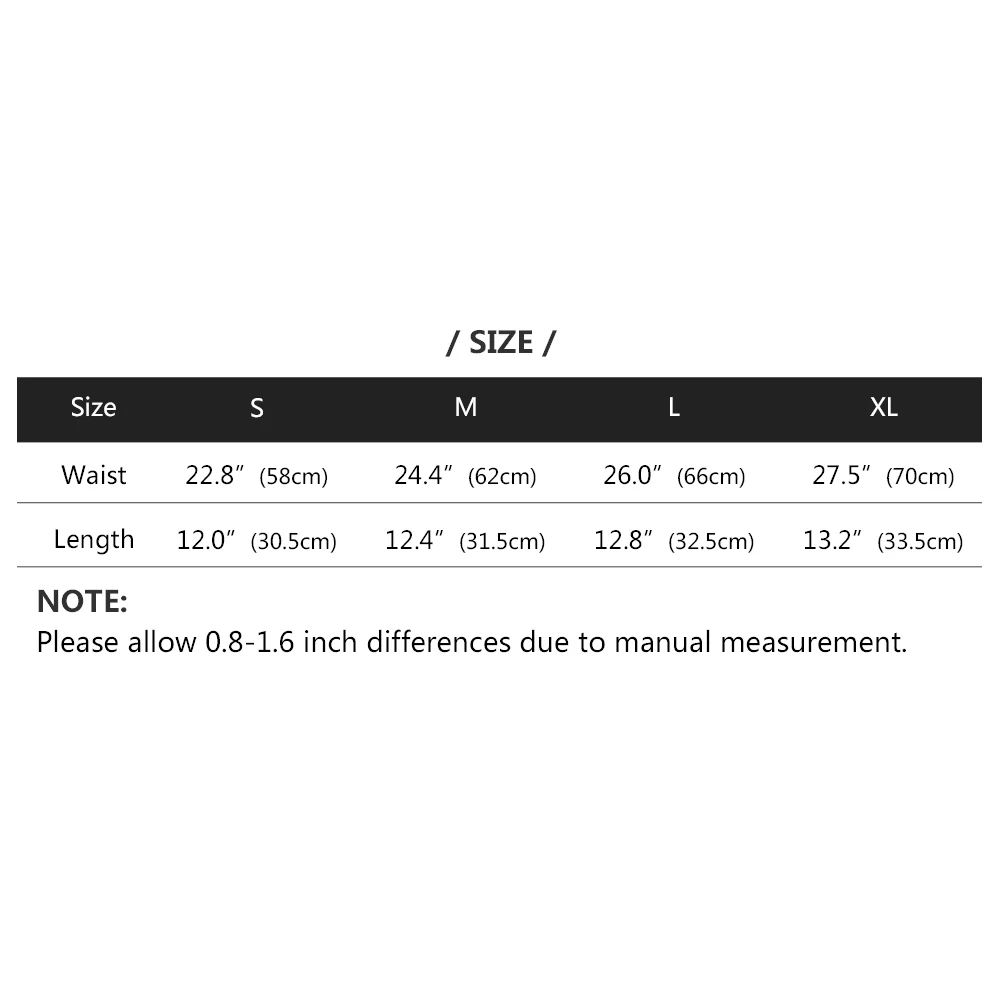 / SIZE /

| Size | S | M | L | XL |
|---|---|---|---|---|
| Waist | 22.8" (58cm) | 24.4" (62cm) | 26.0" (66cm) | 27.5" (70cm) |
| Length | 12.0" (30.5cm) | 12.4" (31.5cm) | 12.8" (32.5cm) | 13.2" (33.5cm) |

NOTE:
Please allow 0.8-1.6 inch differences due to manual measurement.